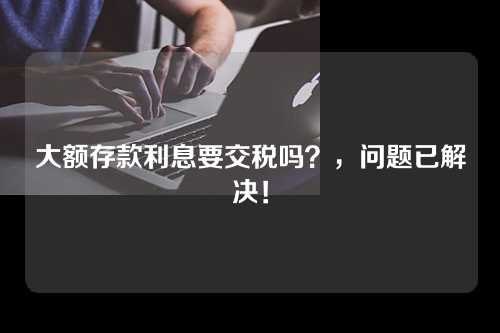 大额存款利息要交税吗？，问题已解决！